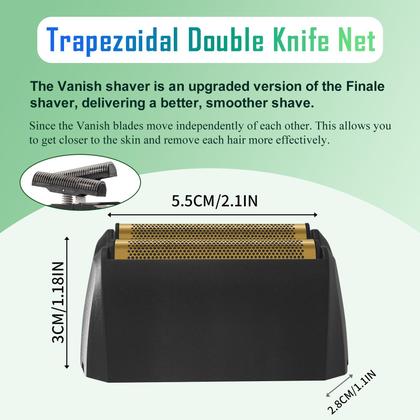 Trapezoidal Double Knife Net

The Vanish shaver is an upgraded version of the Finale shaver, delivering a better, smoother shave.

Since the Vanish blades move independently of each other. This allows you to get closer to the skin and remove each hair more effectively.

5.5CM/2.1IN

3CM/1.18IN

2.8CM/1.1IN